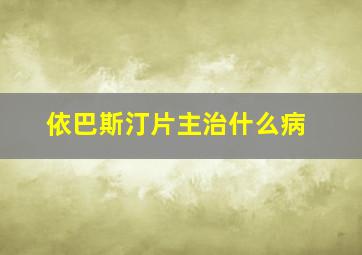 依巴斯汀片主治什么病